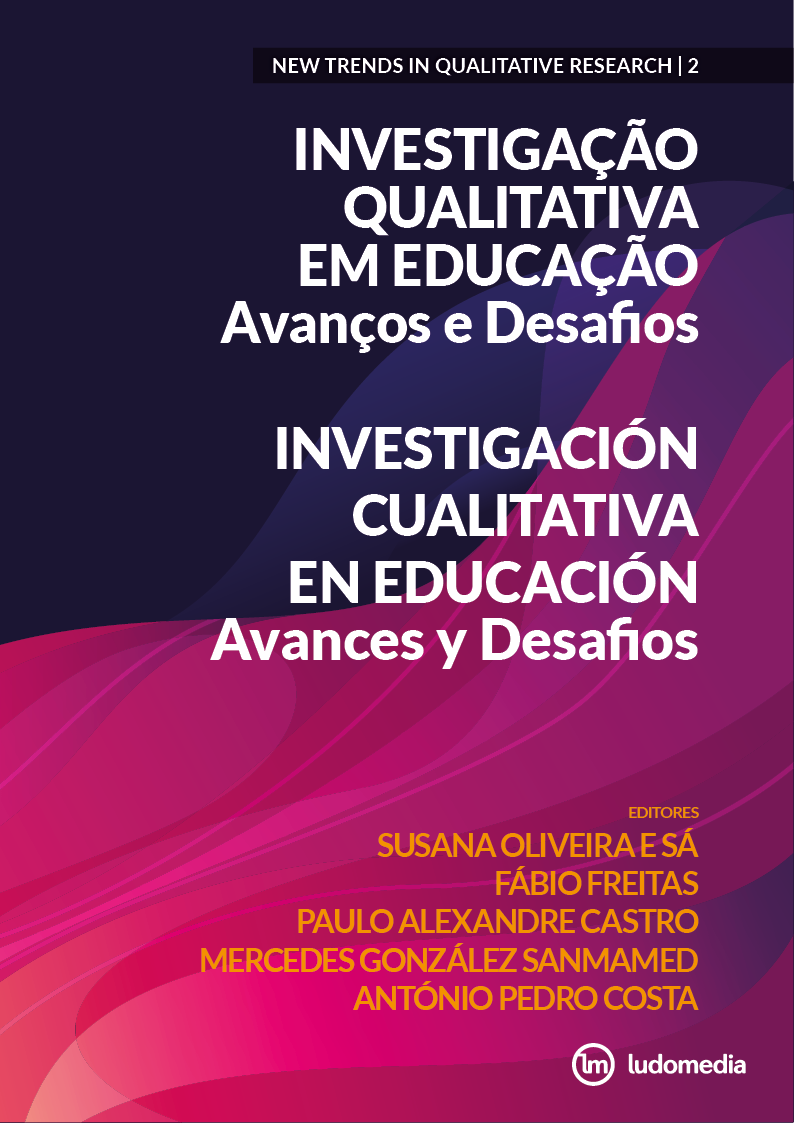 NEW TRENDS IN QUALITATIVE RESEARCH | 2

INVESTIGAÇÃO QUALITATIVA EM EDUCAÇÃO
Avanços e Desafios

INVESTIGACIÓN CUALITATIVA EN EDUCACIÓN
Avances y Desafios

EDITORES
SUSANA OLIVEIRA E SÁ
FÁBIO FREITAS
PAULO ALEXANDRE CASTRO
MERCEDES GONZÁLEZ SANMAMED
ANTÓNIO PEDRO COSTA

lm ludomedia